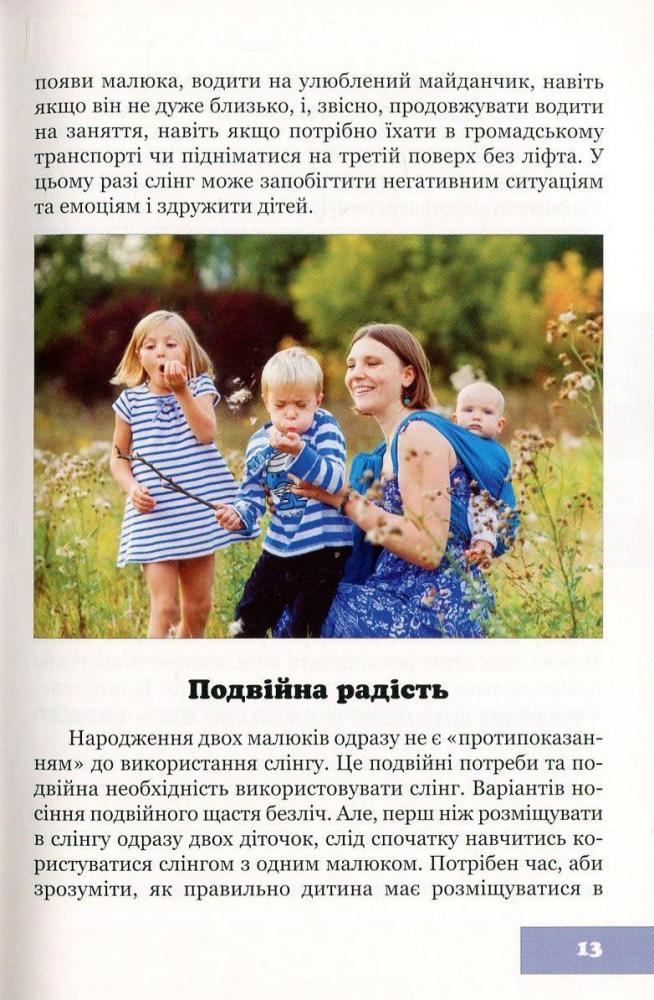 появи малюка, водити на улюблений майданчик, навіть якщо він не дуже близько, і, звісно, продовжувати водити на заняття, навіть якщо потрібно їхати в громадському транспорті чи підніматися на третій поверх без ліфта. У цьому разі слінг може запобігтити негативним ситуаціям та емоціям і здружити дітей.

Подвійна радість

Народження двох малюків одразу не є «протипоказанням» до використання слінгу. Це подвійні потреби та подвійна необхідність використовувати слінг. Варіантів носіння подвійного щастя безліч. Але, перш ніж розміщувати в слінгу одразу двох діточок, слід спочатку навчитись користуватися слінгом з одним малюком. Потрібен час, аби зрозуміти, як правильно дитина має розміщуватися в

13